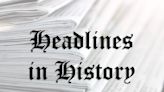 Headlines in History